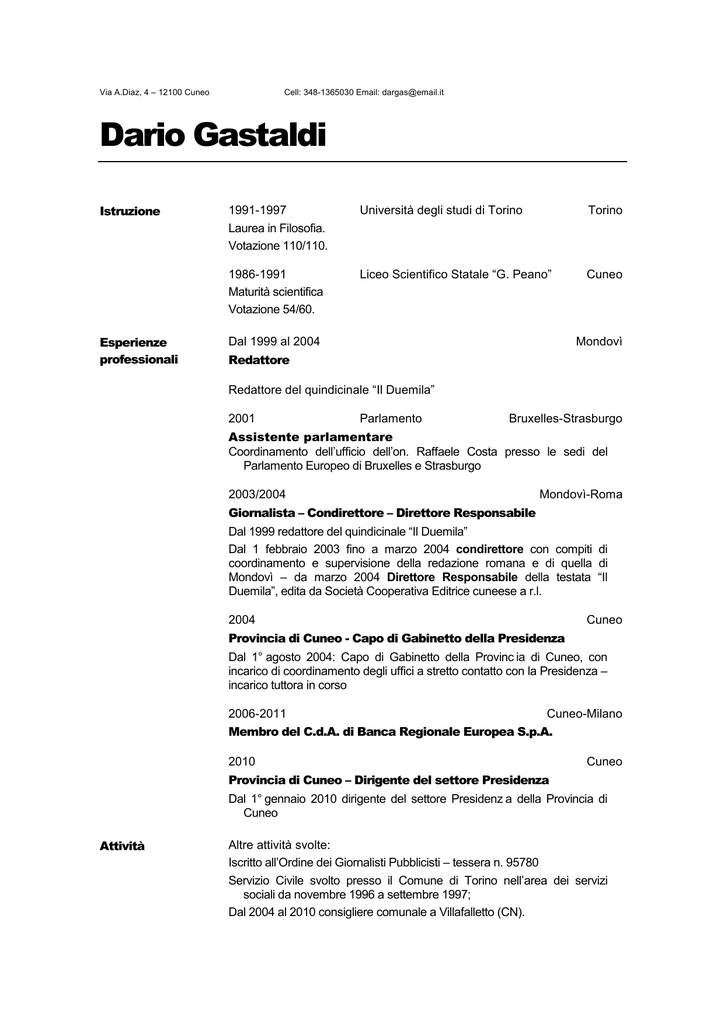 Via A.Diaz, 4 – 12100 Cuneo Cell: 348-1365030 Email: dargas@email.it

Dario Gastaldi

Istruzione

1991-1997 Università degli studi di Torino Torino
Laurea in Filosofia.
Votazione 110/110.

1986-1991 Liceo Scientifico Statale "G. Peano" Cuneo
Maturità scientifica
Votazione 54/60.

Esperienze professionali

Dal 1999 al 2004 Mondovì
Redattore

Redattore del quindicinale "Il Duemila"

2001 Parlamento Bruxelles-Strasburgo
Assistente parlamentare
Coordinamento dell'ufficio dell'on. Raffaele Costa presso le sedi del Parlamento Europeo di Bruxelles e Strasburgo

2003/2004 Mondovì-Roma
Giornalista – Condirettore – Direttore Responsabile
Dal 1999 redattore del quindicinale "Il Duemila"
Dal 1 febbraio 2003 fino a marzo 2004 condirettore con compiti di coordinamento e supervisione della redazione romana e di quella di Mondovì – da marzo 2004 Direttore Responsabile della testata "Il Duemila", edita da Società Cooperativa Editrice cuneese a r.l.

2004 Cuneo
Provincia di Cuneo - Capo di Gabinetto della Presidenza
Dal 1° agosto 2004: Capo di Gabinetto della Provinc ia di Cuneo, con incarico di coordinamento degli uffici a stretto contatto con la Presidenza – incarico tuttora in corso

2006-2011 Cuneo-Milano
Membro del C.d.A. di Banca Regionale Europea S.p.A.

2010 Cuneo
Provincia di Cuneo – Dirigente del settore Presidenza
Dal 1° gennaio 2010 dirigente del settore Presidenz a della Provincia di Cuneo

Attività

Altre attività svolte:
Iscritto all'Ordine dei Giornalisti Pubblicisti – tessera n. 95780
Servizio Civile svolto presso il Comune di Torino nell'area dei servizi sociali da novembre 1996 a settembre 1997;
Dal 2004 al 2010 consigliere comunale a Villafalletto (CN).